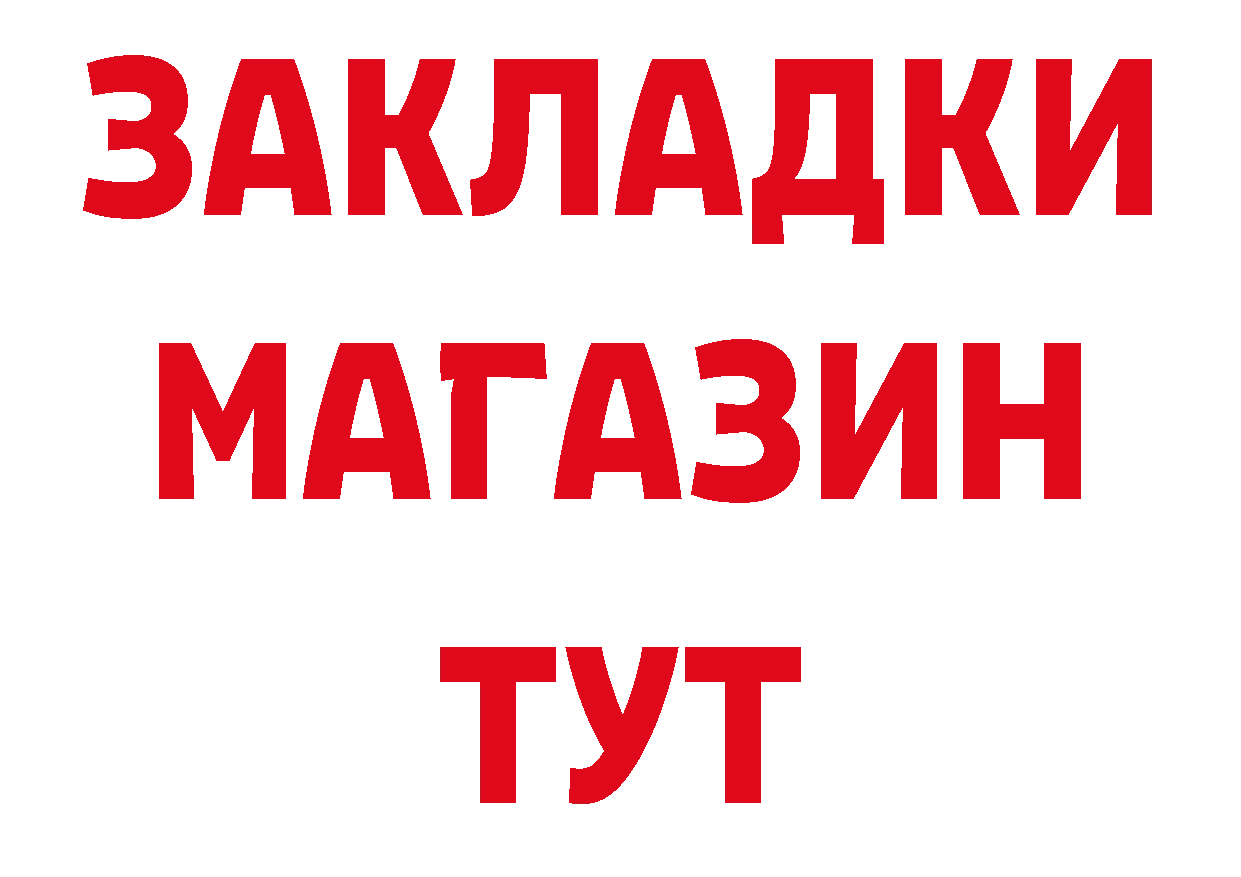 ЗАКЛАДКИ
МАГАЗИН
ТУТ